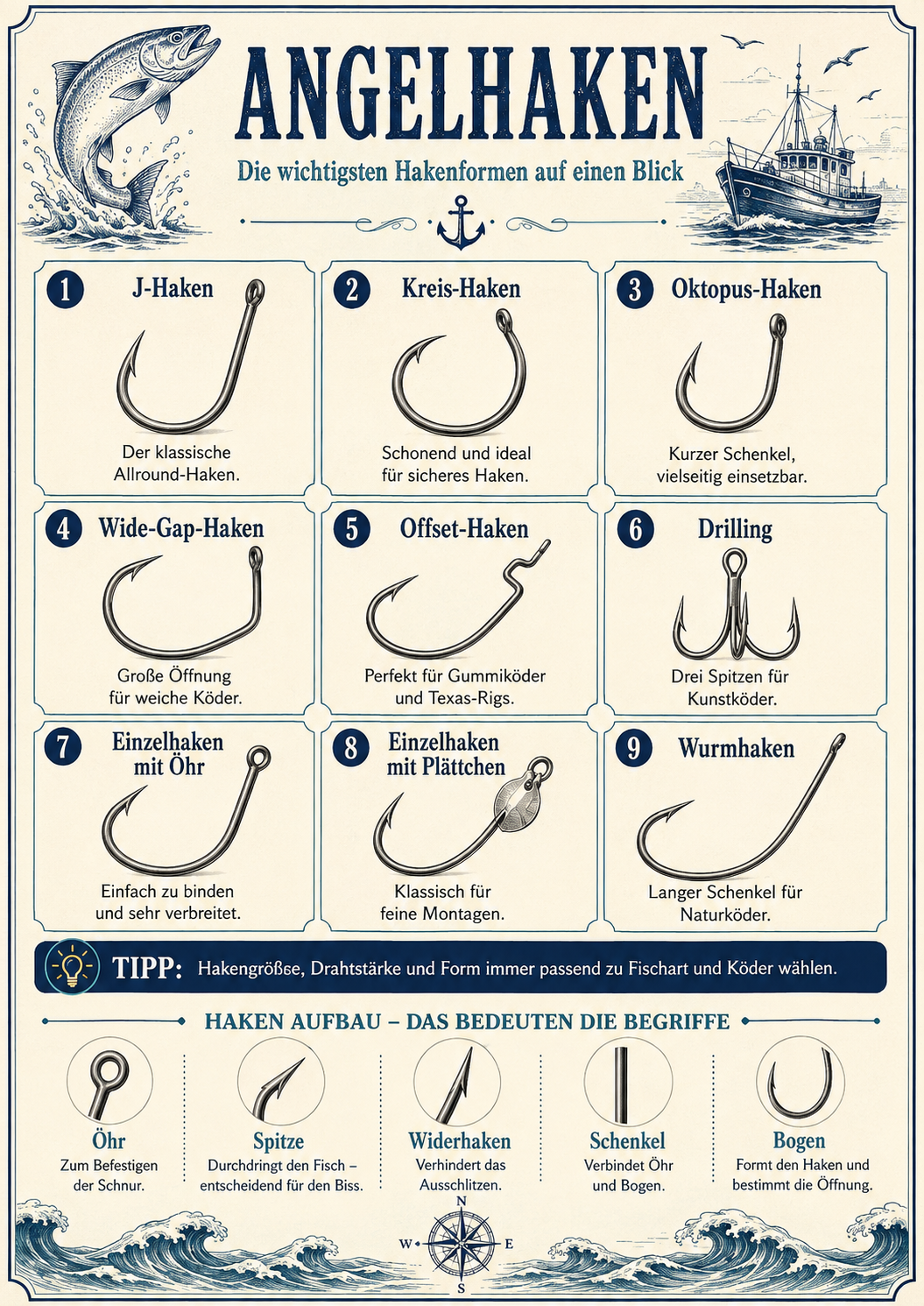 ANGELHAKEN

Die wichtigsten Hakenformen auf einen Blick

1 J-Haken

Der klassische Allround-Haken.

2 Kreis-Haken

Schonend und ideal für sicheres Haken.

3 Oktopus-Haken

Kurzer Schenkel, vielseitig einsetzbar.

4 Wide-Gap-Haken

Große Öffnung für weiche Köder.

5 Offset-Haken

Perfekt für Gummiköder und Texas-Rigs.

6 Drilling

Drei Spitzen für Kunstköder.

7 Einzelhaken mit Öhr

Einfach zu binden und sehr verbreitet.

8 Einzelhaken mit Plättchen

Klassisch für feine Montagen.

9 Wurmhaken

Langer Schenkel für Naturköder.

TIPP: Hakengröße, Drahtstärke und Form immer passend zu Fischart und Köder wählen.

HAKEN AUFBAU – DAS BEDEUTEN DIE BEGRIFFE

Öhr
Zum Befestigen der Schnur.

Spitze
Durchdringt den Fisch – entscheidend für den Biss.

Widerhaken
Verhindert das Ausschlitzen.

Schenkel
Verbindet Öhr und Bogen.

Bogen
Formt den Haken und bestimmt die Öffnung.

N
W E
S